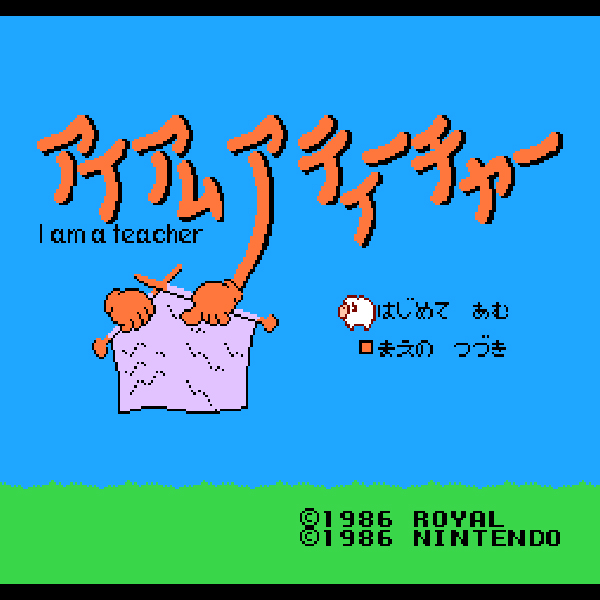 アイアムアティーチャー
I am a teacher

はじめて あむ
まえの つづき

©1986 ROYAL
©1986 NINTENDO